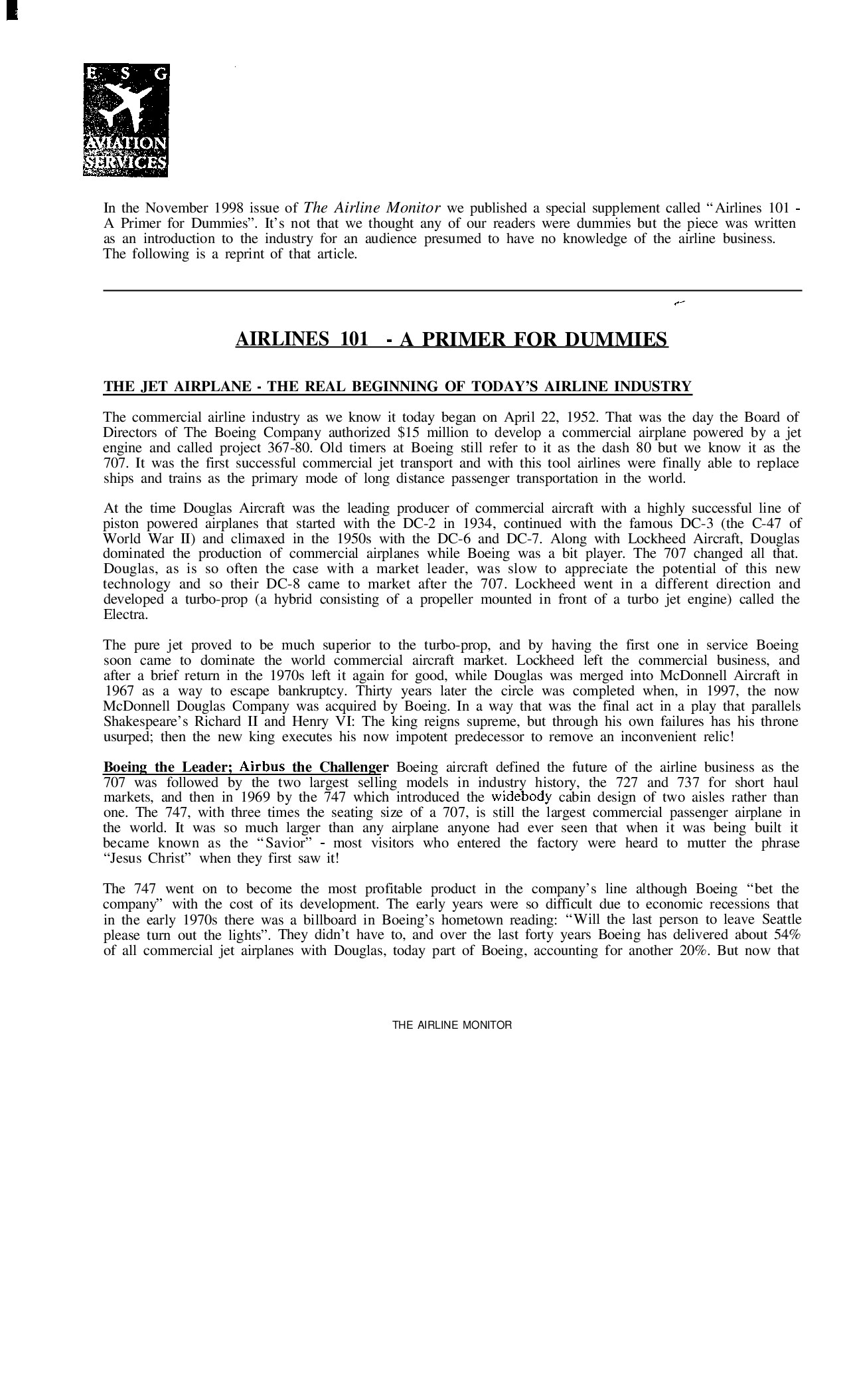 E S G
AVIATION SERVICES

In the November 1998 issue of The Airline Monitor we published a special supplement called "Airlines 101 - A Primer for Dummies". It's not that we thought any of our readers were dummies but the piece was written as an introduction to the industry for an audience presumed to have no knowledge of the airline business. The following is a reprint of that article.

AIRLINES 101 - A PRIMER FOR DUMMIES

THE JET AIRPLANE - THE REAL BEGINNING OF TODAY'S AIRLINE INDUSTRY

The commercial airline industry as we know it today began on April 22, 1952. That was the day the Board of Directors of The Boeing Company authorized $15 million to develop a commercial airplane powered by a jet engine and called project 367-80. Old timers at Boeing still refer to it as the dash 80 but we know it as the 707. It was the first successful commercial jet transport and with this tool airlines were finally able to replace ships and trains as the primary mode of long distance passenger transportation in the world.

At the time Douglas Aircraft was the leading producer of commercial aircraft with a highly successful line of piston powered airplanes that started with the DC-2 in 1934, continued with the famous DC-3 (the C-47 of World War II) and climaxed in the 1950s with the DC-6 and DC-7. Along with Lockheed Aircraft, Douglas dominated the production of commercial airplanes while Boeing was a bit player. The 707 changed all that. Douglas, as is so often the case with a market leader, was slow to appreciate the potential of this new technology and so their DC-8 came to market after the 707. Lockheed went in a different direction and developed a turbo-prop (a hybrid consisting of a propeller mounted in front of a turbo jet engine) called the Electra.

The pure jet proved to be much superior to the turbo-prop, and by having the first one in service Boeing soon came to dominate the world commercial aircraft market. Lockheed left the commercial business, and after a brief return in the 1970s left it again for good, while Douglas was merged into McDonnell Aircraft in 1967 as a way to escape bankruptcy. Thirty years later the circle was completed when, in 1997, the now McDonnell Douglas Company was acquired by Boeing. In a way that was the final act in a play that parallels Shakespeare's Richard II and Henry VI: The king reigns supreme, but through his own failures has his throne usurped; then the new king executes his now impotent predecessor to remove an inconvenient relic!

Boeing the Leader; Airbus the Challenger Boeing aircraft defined the future of the airline business as the 707 was followed by the two largest selling models in industry history, the 727 and 737 for short haul markets, and then in 1969 by the 747 which introduced the widebody cabin design of two aisles rather than one. The 747, with three times the seating size of a 707, is still the largest commercial passenger airplane in the world. It was so much larger than any airplane anyone had ever seen that when it was being built it became known as the "Savior" - most visitors who entered the factory were heard to mutter the phrase "Jesus Christ" when they first saw it!

The 747 went on to become the most profitable product in the company's line although Boeing "bet the company" with the cost of its development. The early years were so difficult due to economic recessions that in the early 1970s there was a billboard in Boeing's hometown reading: "Will the last person to leave Seattle please turn out the lights". They didn't have to, and over the last forty years Boeing has delivered about 54% of all commercial jet airplanes with Douglas, today part of Boeing, accounting for another 20%. But now that

THE AIRLINE MONITOR